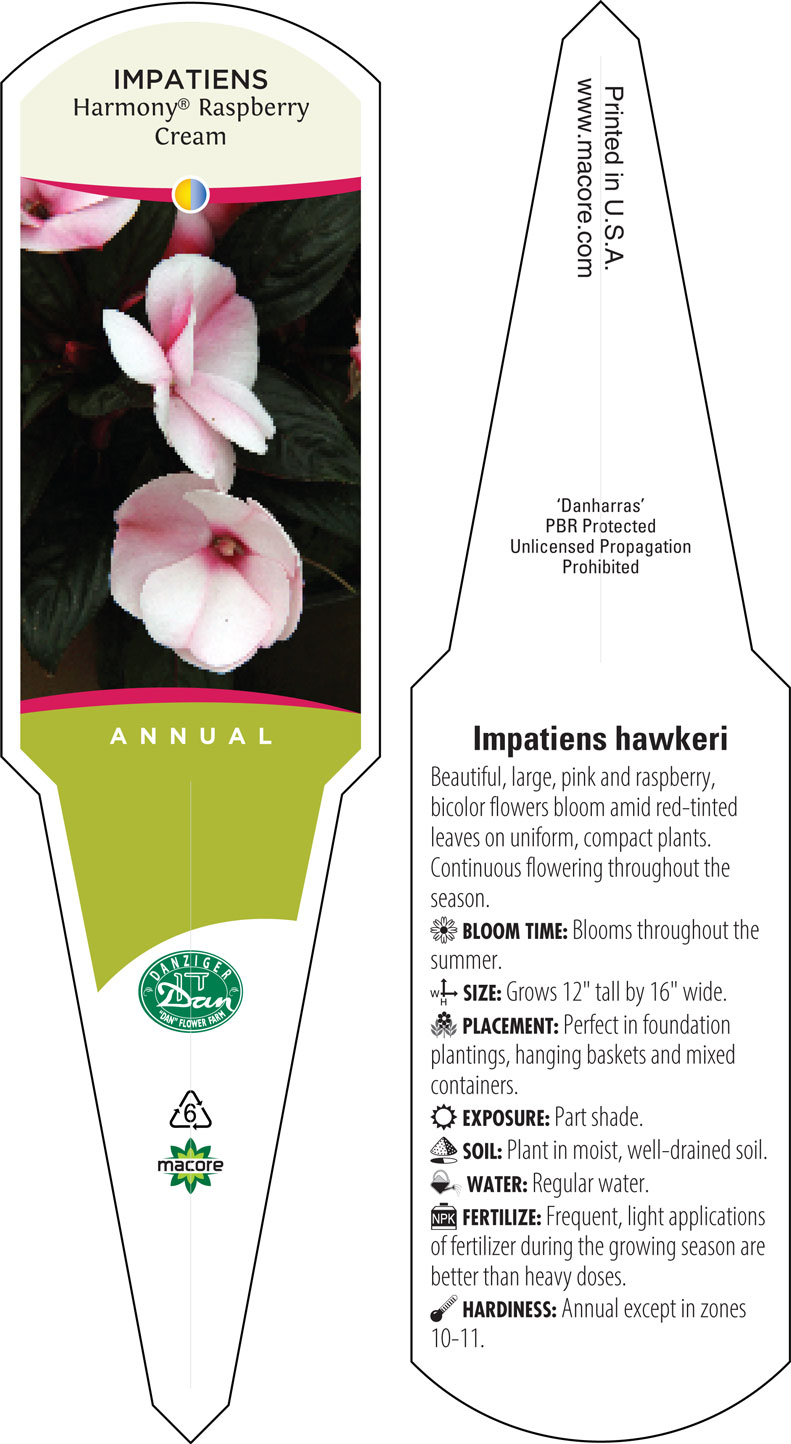 IMPATIENS
Harmony® Raspberry Cream

ANNUAL

DANZIGER
Dan
"DAN" FLOWER FARM

6

macore

Printed in U.S.A.
www.macore.com

'Danharras'
PBR Protected
Unlicensed Propagation
Prohibited

Impatiens hawkeri

Beautiful, large, pink and raspberry, bicolor flowers bloom amid red-tinted leaves on uniform, compact plants. Continuous flowering throughout the season.

BLOOM TIME: Blooms throughout the summer.

SIZE: Grows 12" tall by 16" wide.

PLACEMENT: Perfect in foundation plantings, hanging baskets and mixed containers.

EXPOSURE: Part shade.

SOIL: Plant in moist, well-drained soil.

WATER: Regular water.

NPK FERTILIZE: Frequent, light applications of fertilizer during the growing season are better than heavy doses.

HARDINESS: Annual except in zones 10-11.